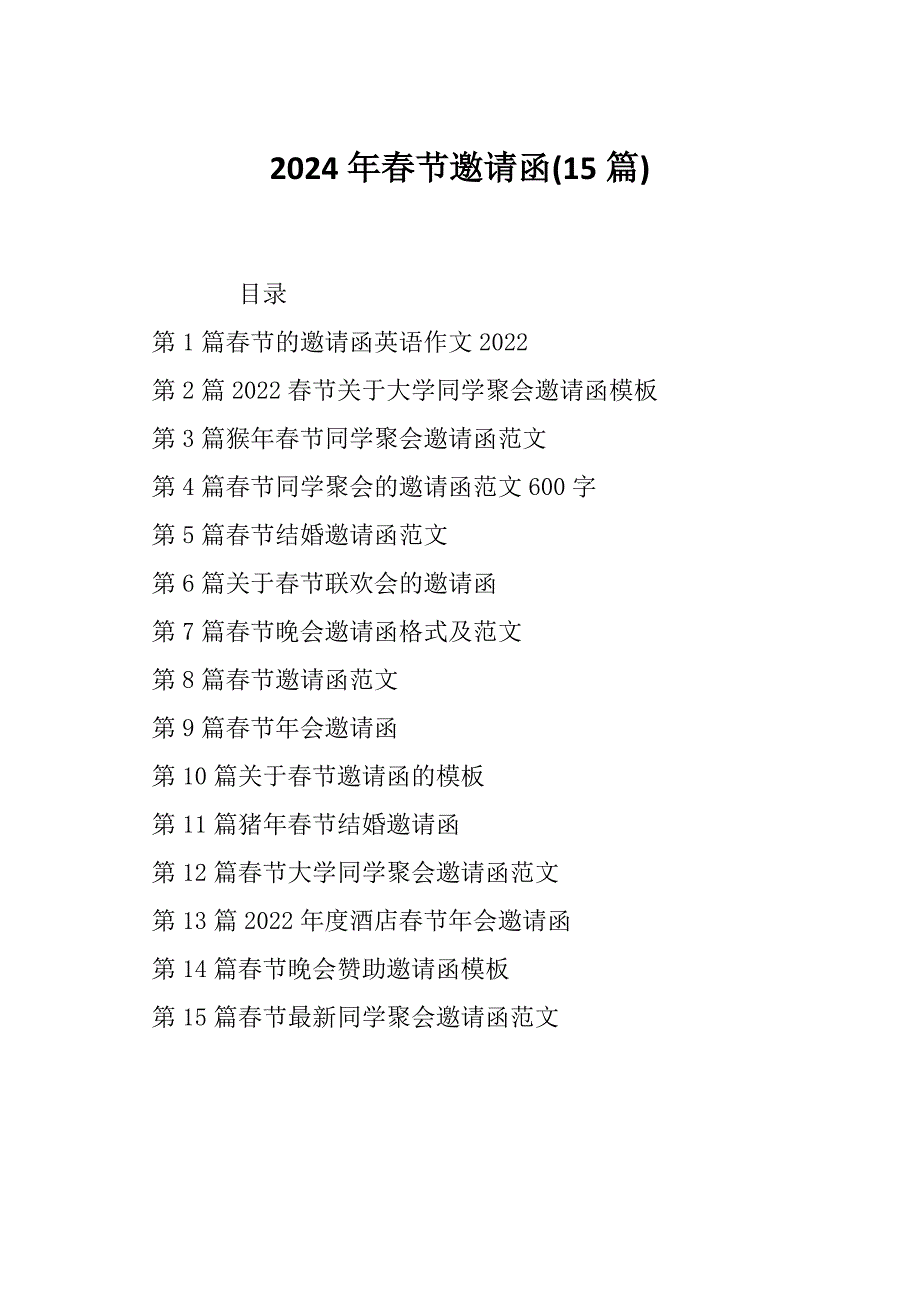 2024 年春节邀请函(15 篇)

目录

第 1 篇春节的邀请函英语作文 2022

第 2 篇 2022 春节关于大学同学聚会邀请函模板

第 3 篇猴年春节同学聚会邀请函范文

第 4 篇春节同学聚会的邀请函范文 600 字

第 5 篇春节结婚邀请函范文

第 6 篇关于春节联欢会的邀请函

第 7 篇春节晚会邀请函格式及范文

第 8 篇春节邀请函范文

第 9 篇春节年会邀请函

第 10 篇关于春节邀请函的模板

第 11 篇猪年春节结婚邀请函

第 12 篇春节大学同学聚会邀请函范文

第 13 篇 2022 年度酒店春节年会邀请函

第 14 篇春节晚会赞助邀请函模板

第 15 篇春节最新同学聚会邀请函范文